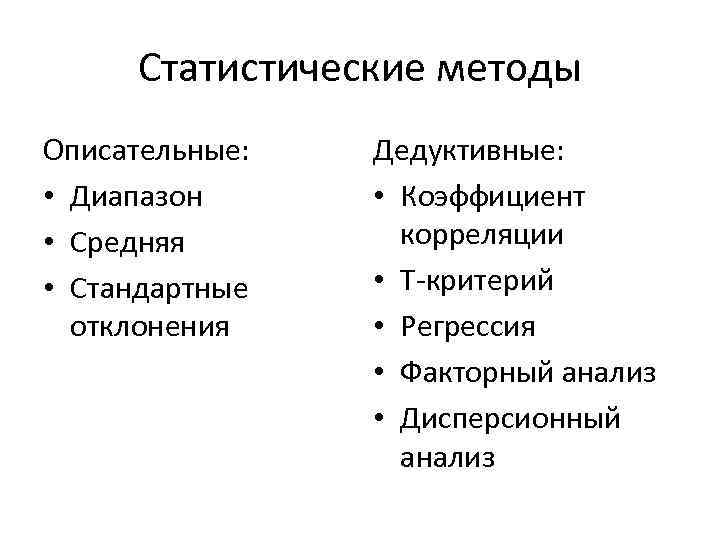 Статистические методы

Описательные:
• Диапазон
• Средняя
• Стандартные отклонения

Дедуктивные:
• Коэффициент корреляции
• Т-критерий
• Регрессия
• Факторный анализ
• Дисперсионный анализ